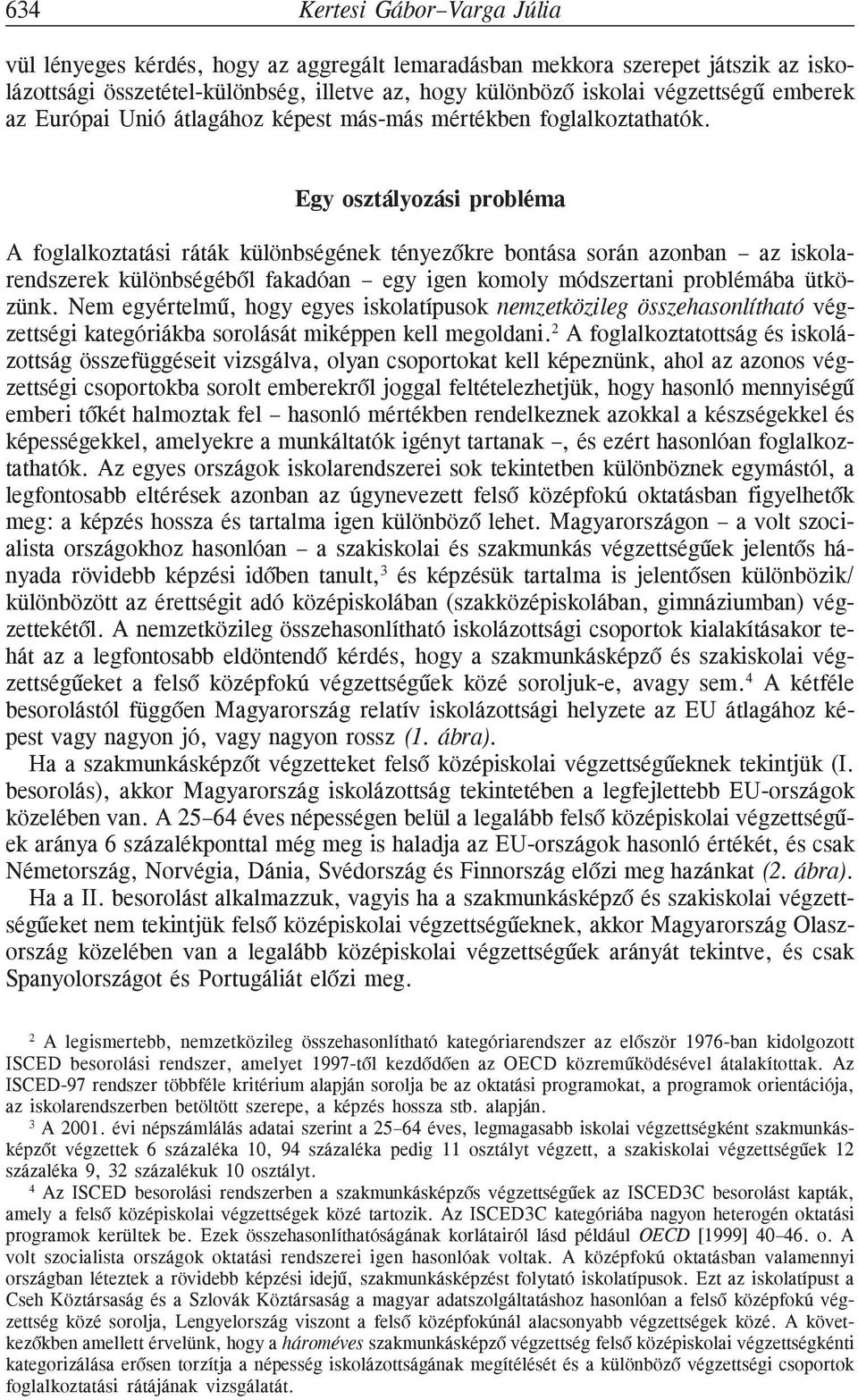 634 Kertesi Gábor–Varga Júlia

vül lényeges kérdés, hogy az aggregált lemaradásban mekkora szerepet játszik az iskolázottsági összetétel-különbség, illetve az, hogy különböző iskolai végzettségű emberek az Európai Unió átlagához képest más-más mértékben foglalkoztathatók.

Egy osztályozási probléma

A foglalkoztatási ráták különbségének tényezőkre bontása során azonban – az iskolarendszerek különbségéből fakadóan – egy igen komoly módszertani problémába ütközünk. Nem egyértelmű, hogy egyes iskolatípusok nemzetközileg összehasonlítható végzettségi kategóriákba sorolását miképpen kell megoldani.$^2$ A foglalkoztatottság és iskolázottság összefüggéseit vizsgálva, olyan csoportokat kell képeznünk, ahol az azonos végzettségi csoportokba sorolt emberekről joggal feltételezhetjük, hogy hasonló mennyiségű emberi tőkét halmoztak fel – hasonló mértékben rendelkeznek azokkal a készségekkel és képességekkel, amelyekre a munkáltatók igényt tartanak –, és ezért hasonlóan foglalkoztathatók. Az egyes országok iskolarendszerei sok tekintetben különböznek egymástól, a legfontosabb eltérések azonban az úgynevezett felső középfokú oktatásban figyelhetők meg: a képzés hossza és tartalma igen különböző lehet. Magyarországon – a volt szocialista országokhoz hasonlóan – a szakiskolai és szakmunkás végzettségűek jelentős hányada rövidebb képzési időben tanult,$^3$ és képzésük tartalma is jelentősen különbözik/különbözött az érettségit adó középiskolában (szakközépiskolában, gimnáziumban) végzettekétől. A nemzetközileg összehasonlítható iskolázottsági csoportok kialakításakor tehát az a legfontosabb eldöntendő kérdés, hogy a szakmunkásképző és szakiskolai végzettségűeket a felső középfokú végzettségűek közé soroljuk-e, avagy sem.$^4$ A kétféle besorolástól függően Magyarország relatív iskolázottsági helyzete az EU átlagához képest vagy nagyon jó, vagy nagyon rossz (1. ábra).

Ha a szakmunkásképzőt végzetteket felső középiskolai végzettségűeknek tekintjük (I. besorolás), akkor Magyarország iskolázottság tekintetében a legfejlettebb EU-országok közelében van. A 25–64 éves népességen belül a legalább felső középiskolai végzettségűek aránya 6 százalékponttal még meg is haladja az EU-országok hasonló értékét, és csak Németország, Norvégia, Dánia, Svédország és Finnország előzi meg hazánkat (2. ábra).

Ha a II. besorolást alkalmazzuk, vagyis ha a szakmunkásképző és szakiskolai végzettségűeket nem tekintjük felső középiskolai végzettségűeknek, akkor Magyarország Olaszország közelében van a legalább középiskolai végzettségűek arányát tekintve, és csak Spanyolországot és Portugáliát előzi meg.

$^2$ A legismertebb, nemzetközileg összehasonlítható kategóriarendszer az először 1976-ban kidolgozott ISCED besorolási rendszer, amelyet 1997-től kezdődően az OECD közreműködésével átalakítottak. Az ISCED-97 rendszer többféle kritérium alapján sorolja be az oktatási programokat, a programok orientációja, az iskolarendszerben betöltött szerepe, a képzés hossza stb. alapján.

$^3$ A 2001. évi népszámlálás adatai szerint a 25–64 éves, legmagasabb iskolai végzettségként szakmunkásképzőt végzettek 6 százaléka 10, 94 százaléka pedig 11 osztályt végzett, a szakiskolai végzettségűek 12 százaléka 9, 32 százalékuk 10 osztályt.

$^4$ Az ISCED besorolási rendszerben a szakmunkásképzős végzettségűek az ISCED3C besorolást kapták, amely a felső középiskolai végzettségek közé tartozik. Az ISCED3C kategóriába nagyon heterogén oktatási programok kerültek be. Ezek összehasonlíthatóságának korlátairól lásd például OECD [1999] 40–46. o. A volt szocialista országok oktatási rendszerei igen hasonlóak voltak. A középfokú oktatásban valamennyi országban léteztek a rövidebb képzési idejű, szakmunkásképzést folytató iskolatípusok. Ezt az iskolatípust a Cseh Köztársaság és a Szlovák Köztársaság a magyar adatszolgáltatáshoz hasonlóan a felső középfokú végzettség közé sorolja, Lengyelország viszont a felső középfokúnál alacsonyabb végzettségek közé. A következőkben amellett érvelünk, hogy a hároméves szakmunkásképző végzettség felső középiskolai végzettségkénti kategorizálása erősen torzítja a népesség iskolázottságának megítélését és a különböző végzettségi csoportok foglalkoztatási rátájának vizsgálatát.